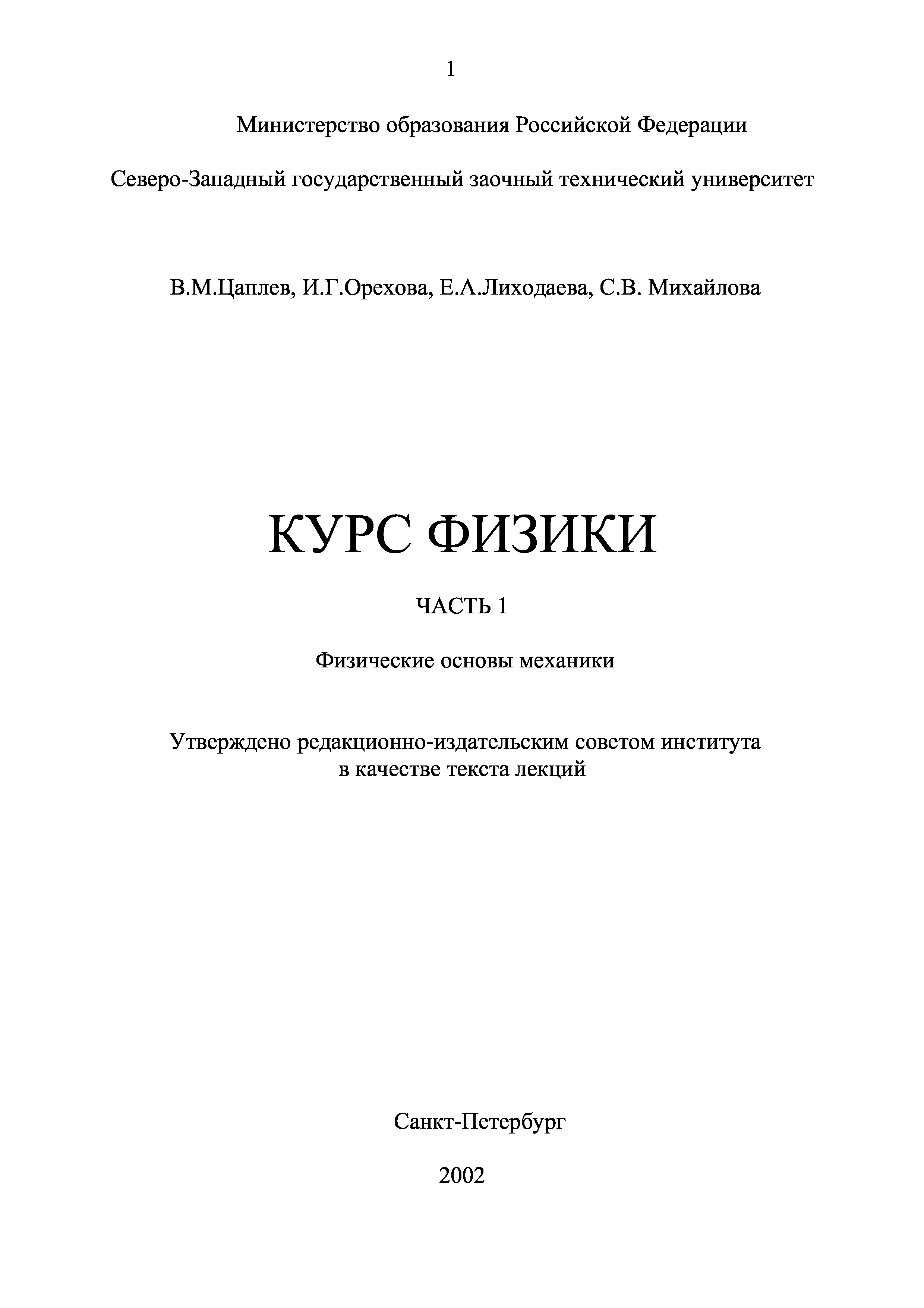 1

Министерство образования Российской Федерации

Северо-Западный государственный заочный технический университет

В.М.Цаплев, И.Г.Орехова, Е.А.Лиходаева, С.В. Михайлова

КУРС ФИЗИКИ

ЧАСТЬ 1

Физические основы механики

Утверждено редакционно-издательским советом института в качестве текста лекций

Санкт-Петербург

2002